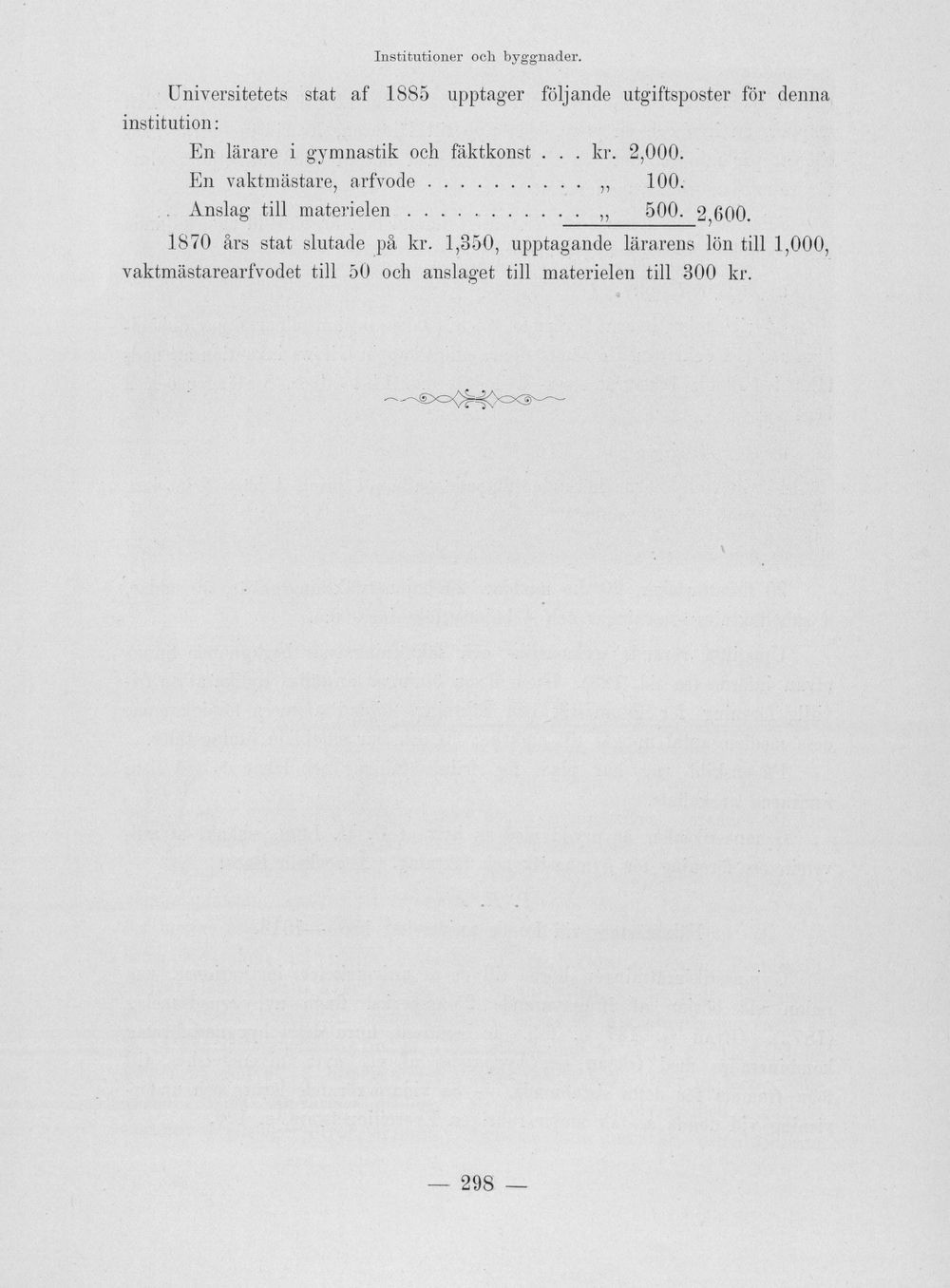 Institutioner och byggnader.

Universitetets stat af 1885 upptager följande utgiftsposter för denna institution:

En lärare i gymnastik och fäktkonst . . . kr. 2,000.
En vaktmästare, arfvode . . . . . . . . . . „ 100.
Anslag till materielen . . . . . . . . . . . „ 500. 2,600.

1870 års stat slutade på kr. 1,350, upptagande lärarens lön till 1,000, vaktmästarearfvodet till 50 och anslaget till materielen till 300 kr.

— 298 —